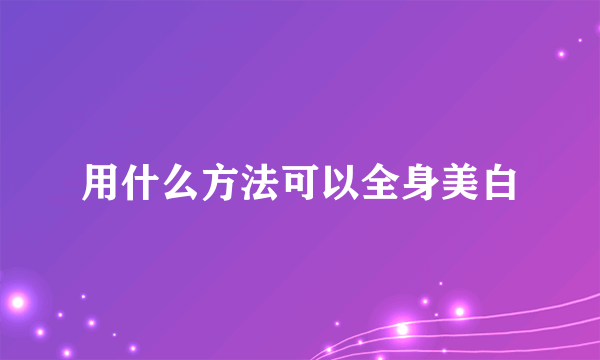 用什么方法可以全身美白